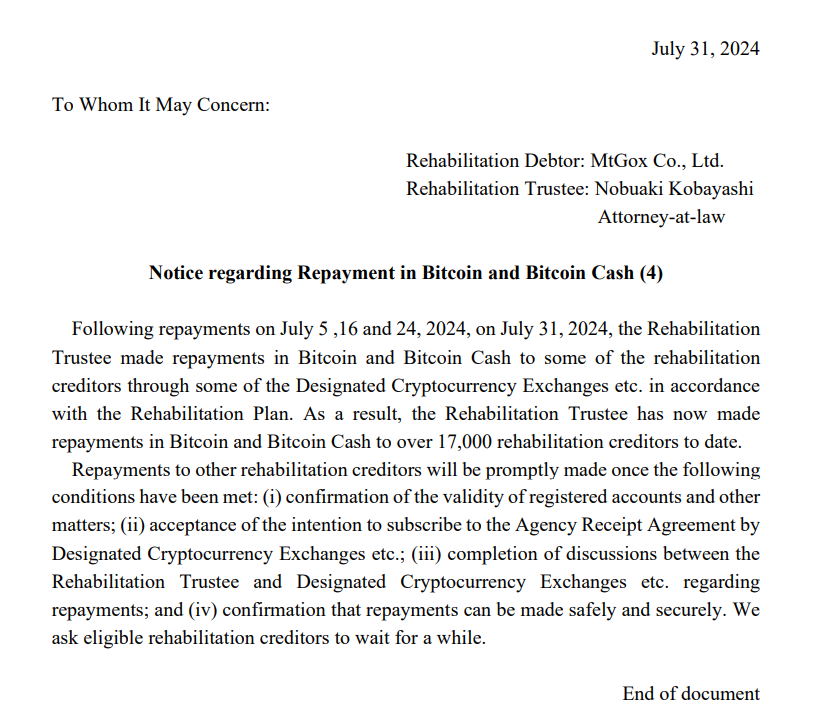 July 31, 2024

To Whom It May Concern:

Rehabilitation Debtor: MtGox Co., Ltd.
Rehabilitation Trustee: Nobuaki Kobayashi
Attorney-at-law

Notice regarding Repayment in Bitcoin and Bitcoin Cash (4)

Following repayments on July 5 ,16 and 24, 2024, on July 31, 2024, the Rehabilitation Trustee made repayments in Bitcoin and Bitcoin Cash to some of the rehabilitation creditors through some of the Designated Cryptocurrency Exchanges etc. in accordance with the Rehabilitation Plan. As a result, the Rehabilitation Trustee has now made repayments in Bitcoin and Bitcoin Cash to over 17,000 rehabilitation creditors to date.

Repayments to other rehabilitation creditors will be promptly made once the following conditions have been met: (i) confirmation of the validity of registered accounts and other matters; (ii) acceptance of the intention to subscribe to the Agency Receipt Agreement by Designated Cryptocurrency Exchanges etc.; (iii) completion of discussions between the Rehabilitation Trustee and Designated Cryptocurrency Exchanges etc. regarding repayments; and (iv) confirmation that repayments can be made safely and securely. We ask eligible rehabilitation creditors to wait for a while.

End of document